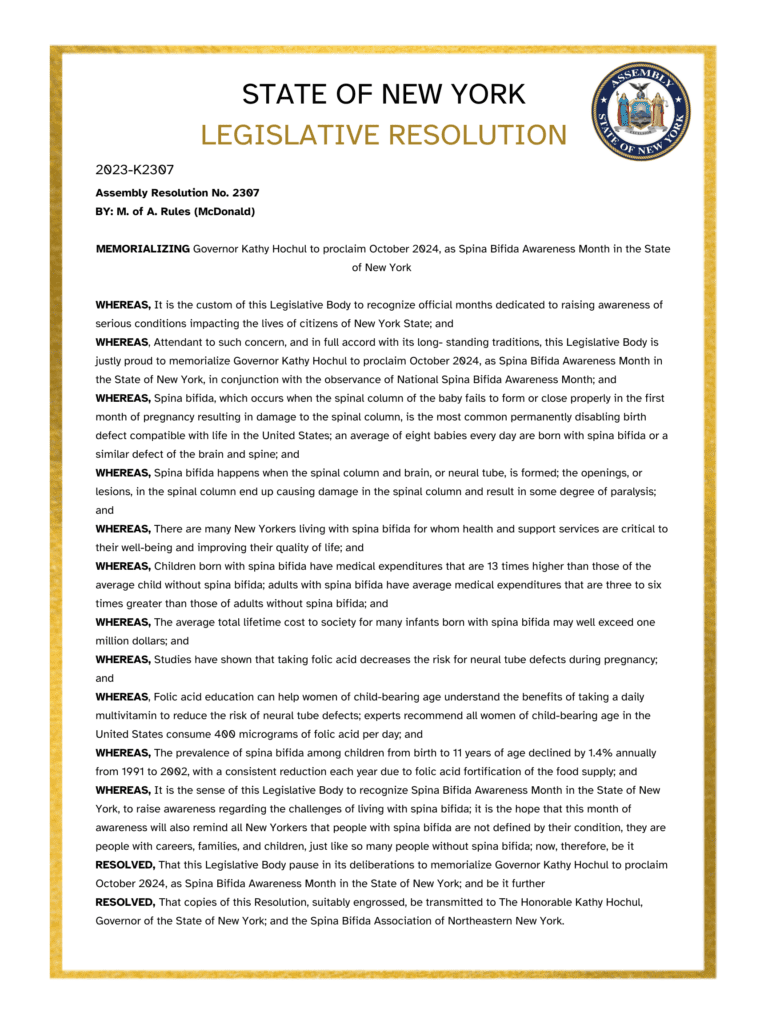 STATE OF NEW YORK
LEGISLATIVE RESOLUTION

ASSEMBLY
STATE OF NEW YORK

2023-K2307

Assembly Resolution No. 2307
BY: M. of A. Rules (McDonald)

MEMORIALIZING Governor Kathy Hochul to proclaim October 2024, as Spina Bifida Awareness Month in the State of New York

WHEREAS, It is the custom of this Legislative Body to recognize official months dedicated to raising awareness of serious conditions impacting the lives of citizens of New York State; and
WHEREAS, Attendant to such concern, and in full accord with its long- standing traditions, this Legislative Body is justly proud to memorialize Governor Kathy Hochul to proclaim October 2024, as Spina Bifida Awareness Month in the State of New York, in conjunction with the observance of National Spina Bifida Awareness Month; and
WHEREAS, Spina bifida, which occurs when the spinal column of the baby fails to form or close properly in the first month of pregnancy resulting in damage to the spinal column, is the most common permanently disabling birth defect compatible with life in the United States; an average of eight babies every day are born with spina bifida or a similar defect of the brain and spine; and
WHEREAS, Spina bifida happens when the spinal column and brain, or neural tube, is formed; the openings, or lesions, in the spinal column end up causing damage in the spinal column and result in some degree of paralysis; and
WHEREAS, There are many New Yorkers living with spina bifida for whom health and support services are critical to their well-being and improving their quality of life; and
WHEREAS, Children born with spina bifida have medical expenditures that are 13 times higher than those of the average child without spina bifida; adults with spina bifida have average medical expenditures that are three to six times greater than those of adults without spina bifida; and
WHEREAS, The average total lifetime cost to society for many infants born with spina bifida may well exceed one million dollars; and
WHEREAS, Studies have shown that taking folic acid decreases the risk for neural tube defects during pregnancy; and
WHEREAS, Folic acid education can help women of child-bearing age understand the benefits of taking a daily multivitamin to reduce the risk of neural tube defects; experts recommend all women of child-bearing age in the United States consume 400 micrograms of folic acid per day; and
WHEREAS, The prevalence of spina bifida among children from birth to 11 years of age declined by 1.4% annually from 1991 to 2002, with a consistent reduction each year due to folic acid fortification of the food supply; and
WHEREAS, It is the sense of this Legislative Body to recognize Spina Bifida Awareness Month in the State of New York, to raise awareness regarding the challenges of living with spina bifida; it is the hope that this month of awareness will also remind all New Yorkers that people with spina bifida are not defined by their condition, they are people with careers, families, and children, just like so many people without spina bifida; now, therefore, be it
RESOLVED, That this Legislative Body pause in its deliberations to memorialize Governor Kathy Hochul to proclaim October 2024, as Spina Bifida Awareness Month in the State of New York; and be it further
RESOLVED, That copies of this Resolution, suitably engrossed, be transmitted to The Honorable Kathy Hochul, Governor of the State of New York; and the Spina Bifida Association of Northeastern New York.